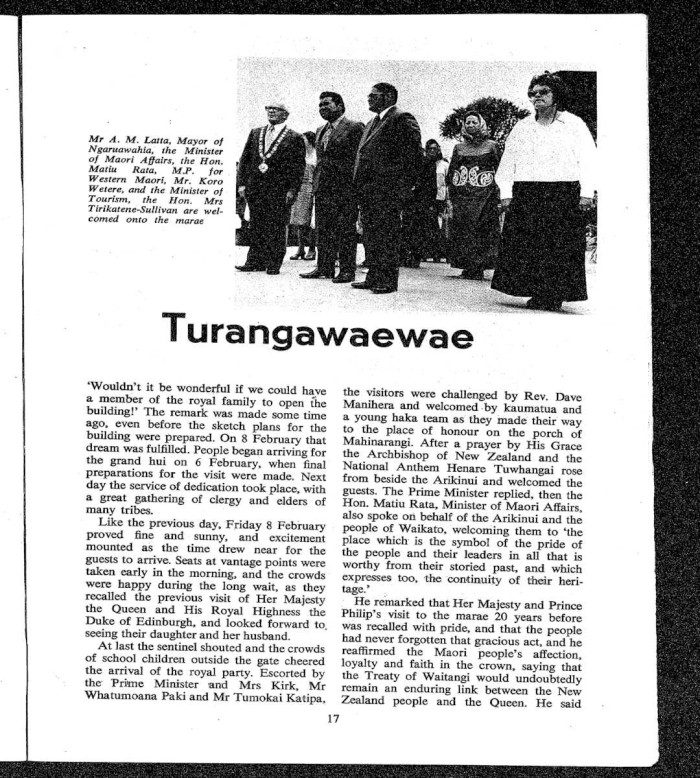 Mr A. M. Latta, Mayor of Ngaruawahia, the Minister of Maori Affairs, the Hon. Matiu Rata, M.P. for Western Maori, Mr. Koro Wetere, and the Minister of Tourism, the Hon. Mrs Tirikatene-Sullivan are welcomed onto the marae

Turangawaewae

'Wouldn't it be wonderful if we could have a member of the royal family to open the building!' The remark was made some time ago, even before the sketch plans for the building were prepared. On 8 February that dream was fulfilled. People began arriving for the grand hui on 6 February, when final preparations for the visit were made. Next day the service of dedication took place, with a great gathering of clergy and elders of many tribes.

Like the previous day, Friday 8 February proved fine and sunny, and excitement mounted as the time drew near for the guests to arrive. Seats at vantage points were taken early in the morning, and the crowds were happy during the long wait, as they recalled the previous visit of Her Majesty the Queen and His Royal Highness the Duke of Edinburgh, and looked forward to seeing their daughter and her husband.

At last the sentinel shouted and the crowds of school children outside the gate cheered the arrival of the royal party. Escorted by the Prime Minister and Mrs Kirk, Mr Whatumoana Paki and Mr Tumokai Katipa, the visitors were challenged by Rev. Dave Manihera and welcomed by kaumatua and a young haka team as they made their way to the place of honour on the porch of Mahinarangi. After a prayer by His Grace the Archbishop of New Zealand and the National Anthem Henare Tuwhangai rose from beside the Arikinui and welcomed the guests. The Prime Minister replied, then the Hon. Matiu Rata, Minister of Maori Affairs, also spoke on behalf of the Arikinui and the people of Waikato, welcoming them to 'the place which is the symbol of the pride of the people and their leaders in all that is worthy from their storied past, and which expresses too, the continuity of their heritage.'

He remarked that Her Majesty and Prince Philip's visit to the marae 20 years before was recalled with pride, and that the people had never forgotten that gracious act, and he reaffirmed the Maori people's affection, loyalty and faith in the crown, saying that the Treaty of Waitangi would undoubtedly remain an enduring link between the New Zealand people and the Queen. He said

17